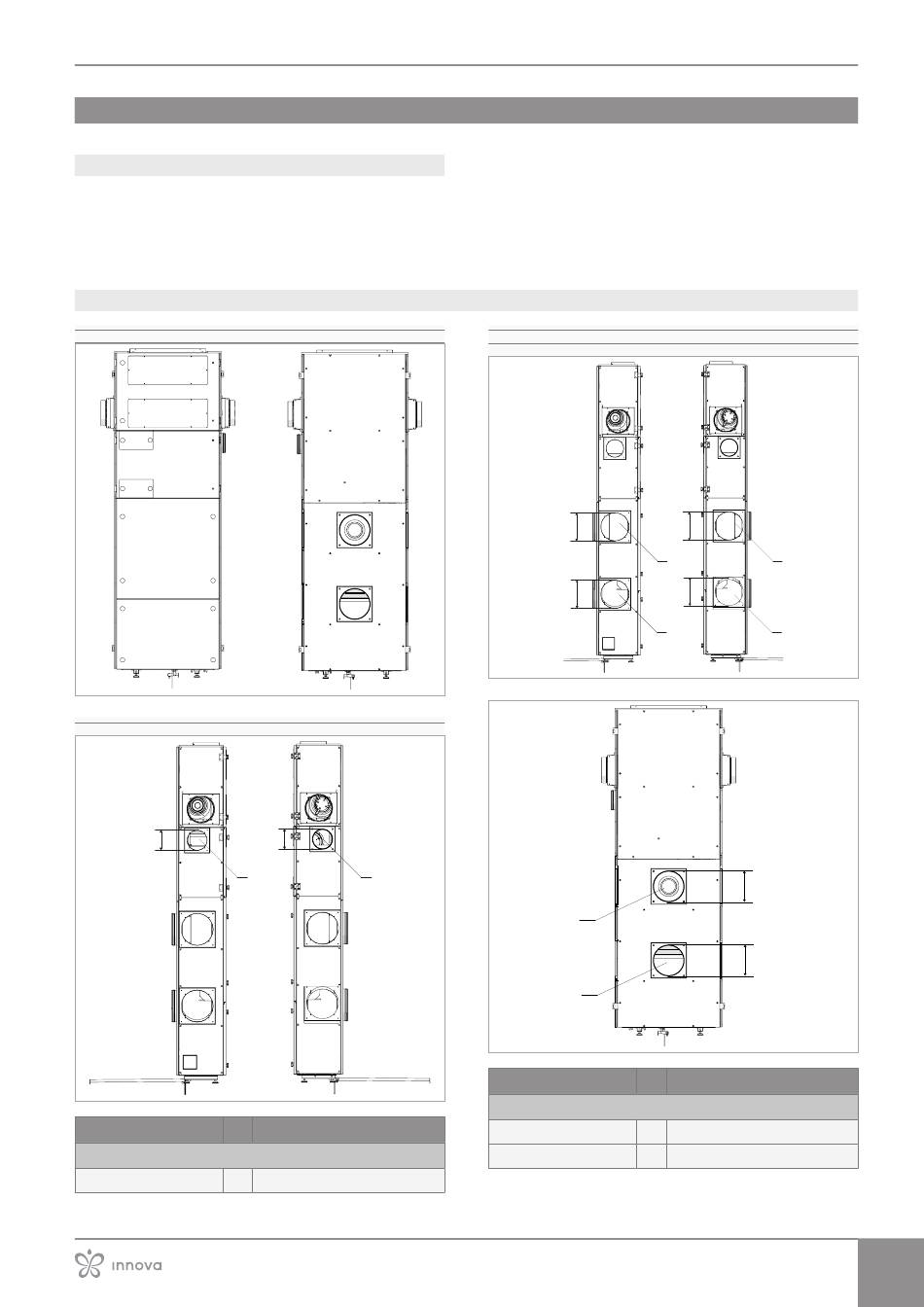 innova